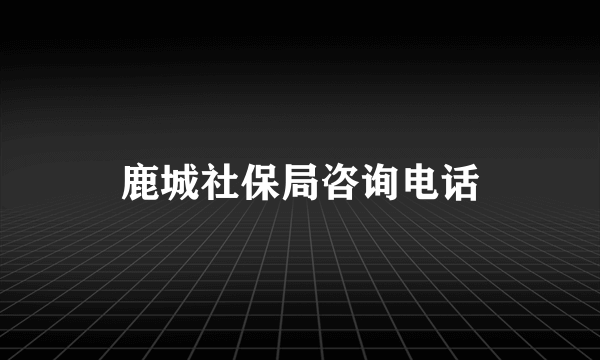 鹿城社保局咨询电话